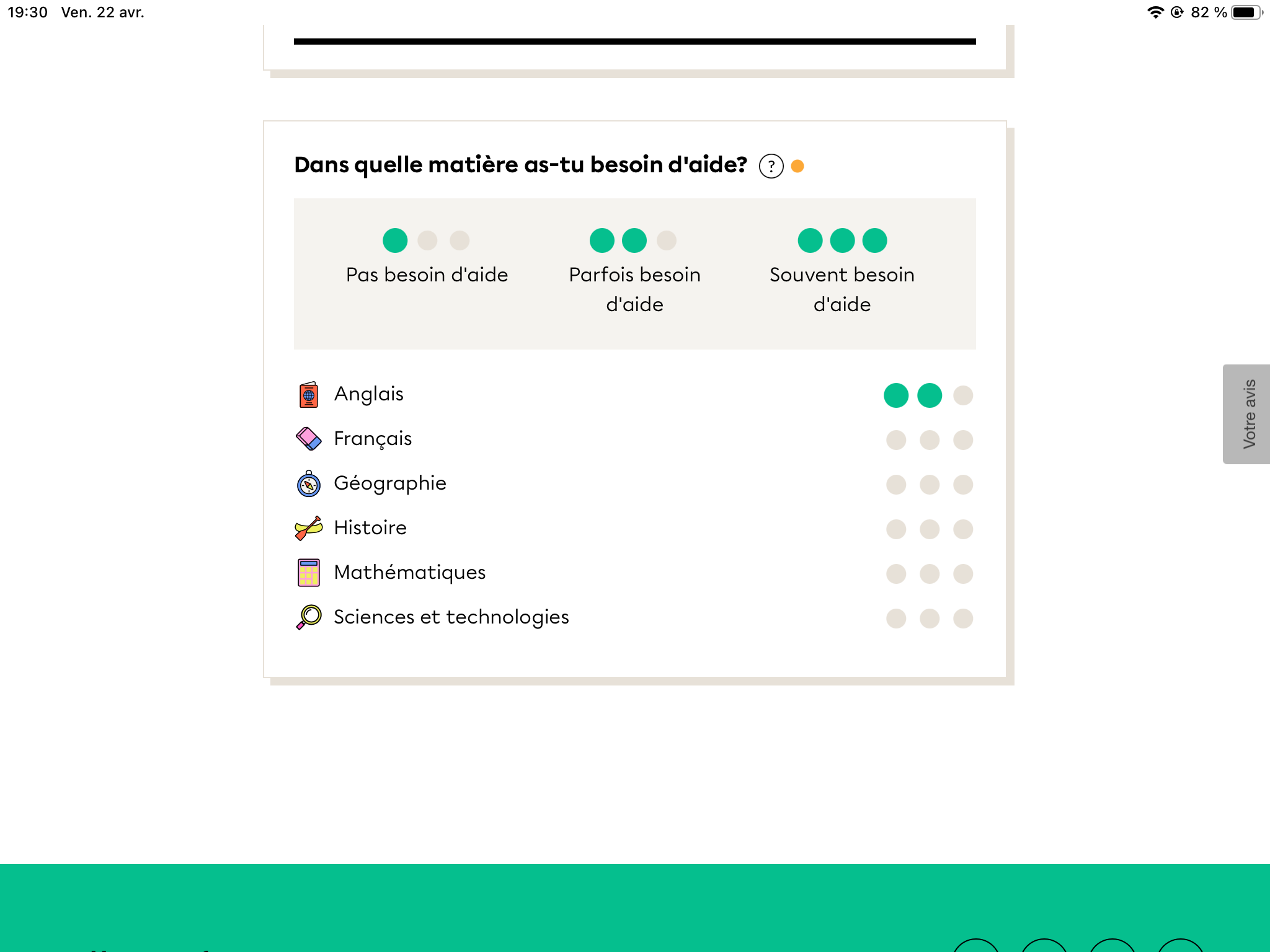 19:30 Ven. 22 avr.

82 %

Dans quelle matière as-tu besoin d'aide? ?

Pas besoin d'aide

Parfois besoin d'aide

Souvent besoin d'aide

Anglais

Français

Géographie

Histoire

Mathématiques

Sciences et technologies

Votre avis